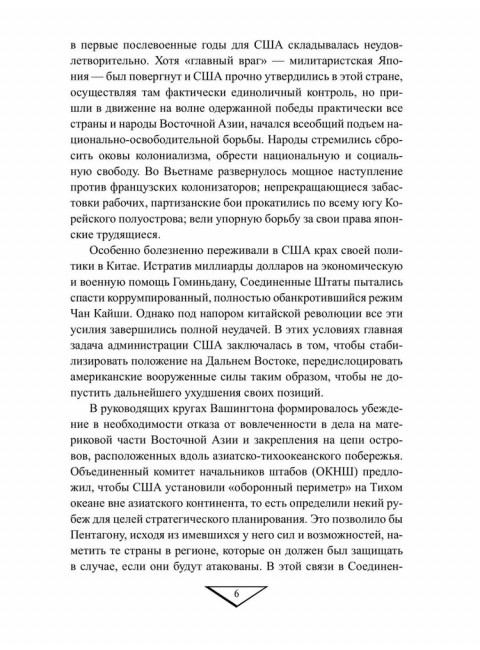 в первые послевоенные годы для США складывалась неудовлетворительно. Хотя «главный враг» — милитаристская Япония — был повергнут и США прочно утвердились в этой стране, осуществляя там фактически единоличный контроль, но пришли в движение на волне одержанной победы практически все страны и народы Восточной Азии, начался всеобщий подъем национально-освободительной борьбы. Народы стремились сбросить оковы колониализма, обрести национальную и социальную свободу. Во Вьетнаме развернулось мощное наступление против французских колонизаторов; непрекращающиеся забастовки рабочих, партизанские бои прокатились по всему югу Корейского полуострова; вели упорную борьбу за свои права японские трудящиеся.

Особенно болезненно переживали в США крах своей политики в Китае. Истратив миллиарды долларов на экономическую и военную помощь Гоминьдану, Соединенные Штаты пытались спасти коррумпированный, полностью обанкротившийся режим Чан Кайши. Однако под напором китайской революции все эти усилия завершились полной неудачей. В этих условиях главная задача администрации США заключалась в том, чтобы стабилизировать положение на Дальнем Востоке, передислоцировать американские вооруженные силы таким образом, чтобы не допустить дальнейшего ухудшения своих позиций.

В руководящих кругах Вашингтона формировалось убеждение в необходимости отказа от вовлеченности в дела на материковой части Восточной Азии и закрепления на цепи островов, расположенных вдоль азиатско-тихоокеанского побережья. Объединенный комитет начальников штабов (ОКНШ) предложил, чтобы США установили «оборонный периметр» на Тихом океане вне азиатского континента, то есть определили некий рубеж для целей стратегического планирования. Это позволило бы Пентагону, исходя из имевшихся у него сил и возможностей, наметить те страны в регионе, которые он должен был защищать в случае, если они будут атакованы. В этой связи в Соединен-

6